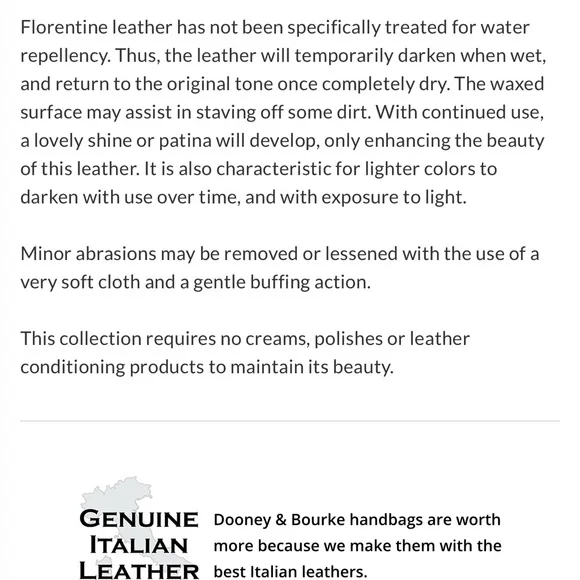 Florentine leather has not been specifically treated for water repellency. Thus, the leather will temporarily darken when wet, and return to the original tone once completely dry. The waxed surface may assist in staving off some dirt. With continued use, a lovely shine or patina will develop, only enhancing the beauty of this leather. It is also characteristic for lighter colors to darken with use over time, and with exposure to light.

Minor abrasions may be removed or lessened with the use of a very soft cloth and a gentle buffing action.

This collection requires no creams, polishes or leather conditioning products to maintain its beauty.

GENUINE ITALIAN LEATHER

Dooney & Bourke handbags are worth more because we make them with the best Italian leathers.